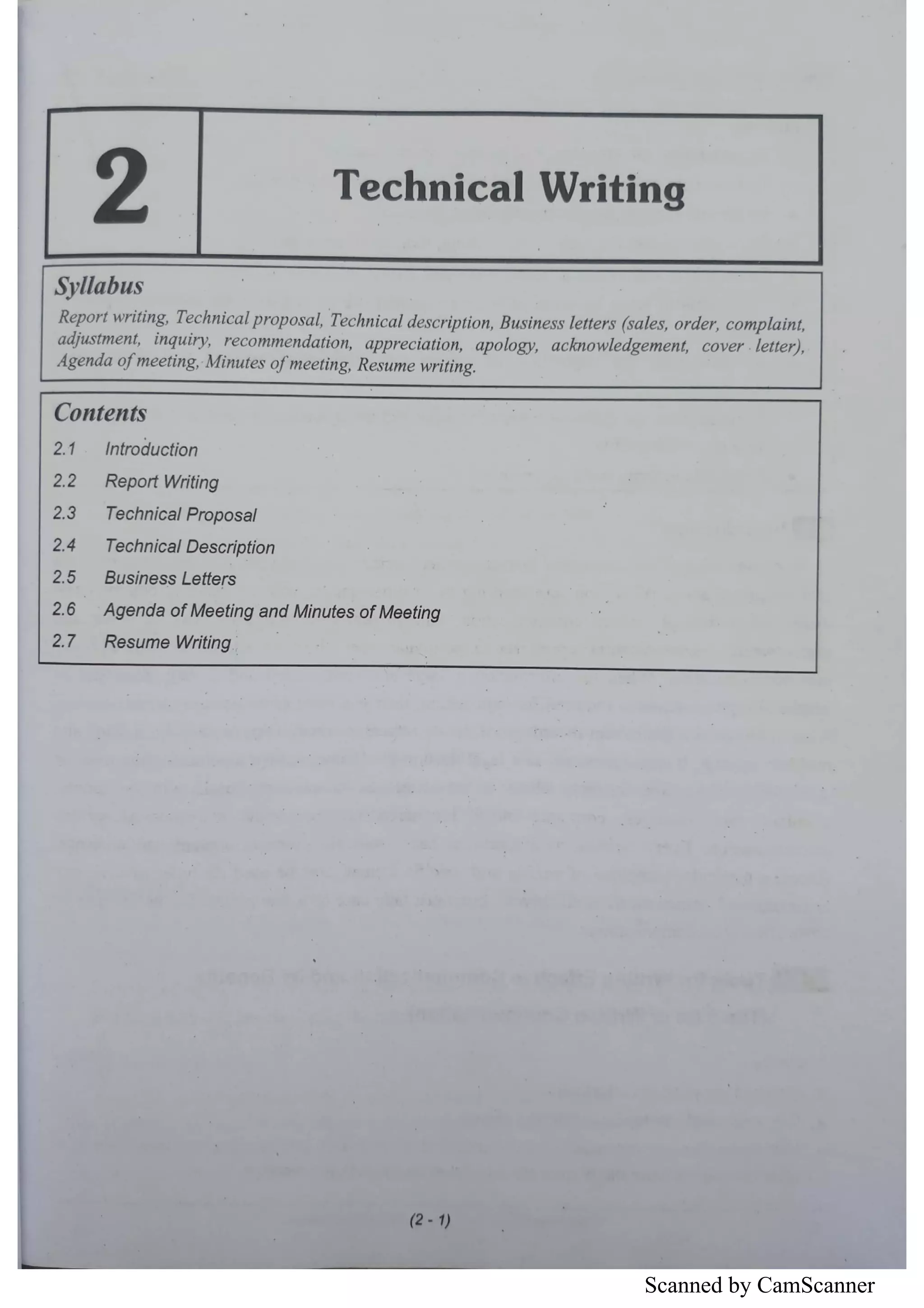 2

Technical Writing

Syllabus

Report writing, Technical proposal, Technical description, Business letters (sales, order, complaint, adjustment, inquiry, recommendation, appreciation, apology, acknowledgement, cover letter), Agenda of meeting, Minutes of meeting, Resume writing.

Contents

2.1 Introduction
2.2 Report Writing
2.3 Technical Proposal
2.4 Technical Description
2.5 Business Letters
2.6 Agenda of Meeting and Minutes of Meeting
2.7 Resume Writing

(2 - 1)

Scanned by CamScanner